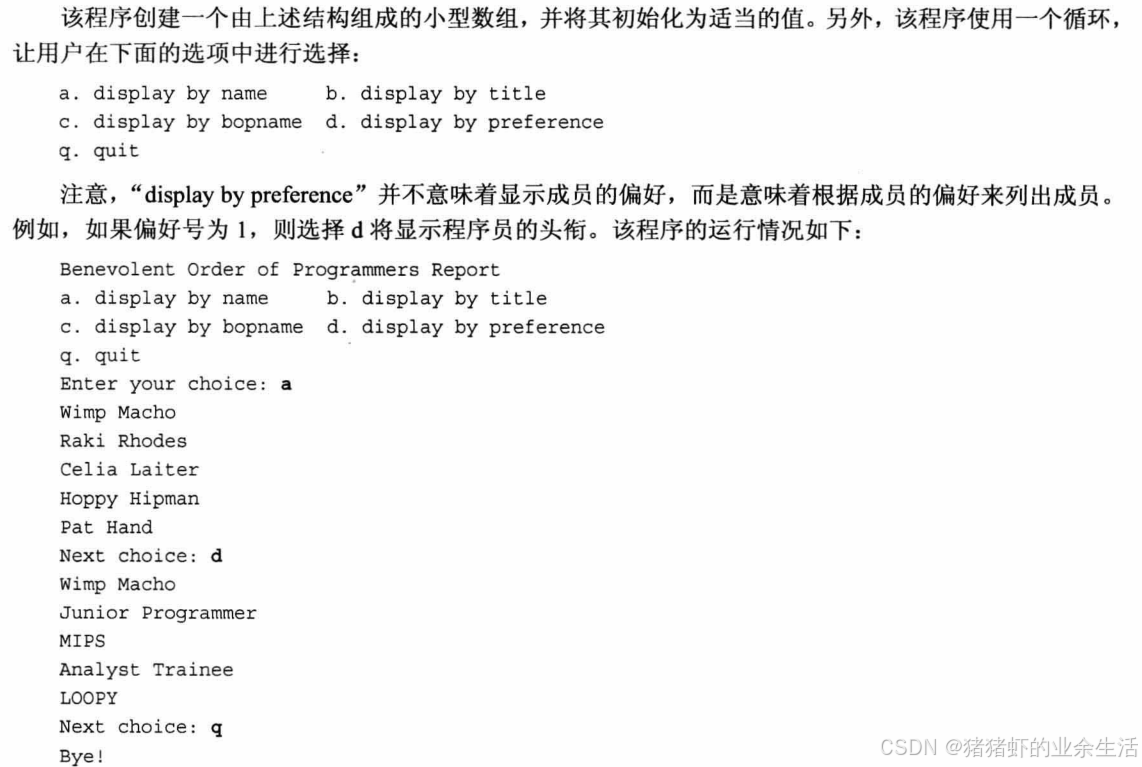 该程序创建一个由上述结构组成的小型数组，并将其初始化为适当的值。另外，该程序使用一个循环，让用户在下面的选项中进行选择：

a. display by name     b. display by title
c. display by bopname  d. display by preference
q. quit

注意，“display by preference”并不意味着显示成员的偏好，而是意味着根据成员的偏好来列出成员。例如，如果偏好号为 1，则选择 d 将显示程序员的头衔。该程序的运行情况如下：

Benevolent Order of Programmers Report
a. display by name     b. display by title
c. display by bopname  d. display by preference
q. quit
Enter your choice: a
Wimp Macho
Raki Rhodes
Celia Laiter
Hoppy Hipman
Pat Hand
Next choice: d
Wimp Macho
Junior Programmer
MIPS
Analyst Trainee
LOOPY
Next choice: q
Bye!

CSDN @猪猪虾的业余生活